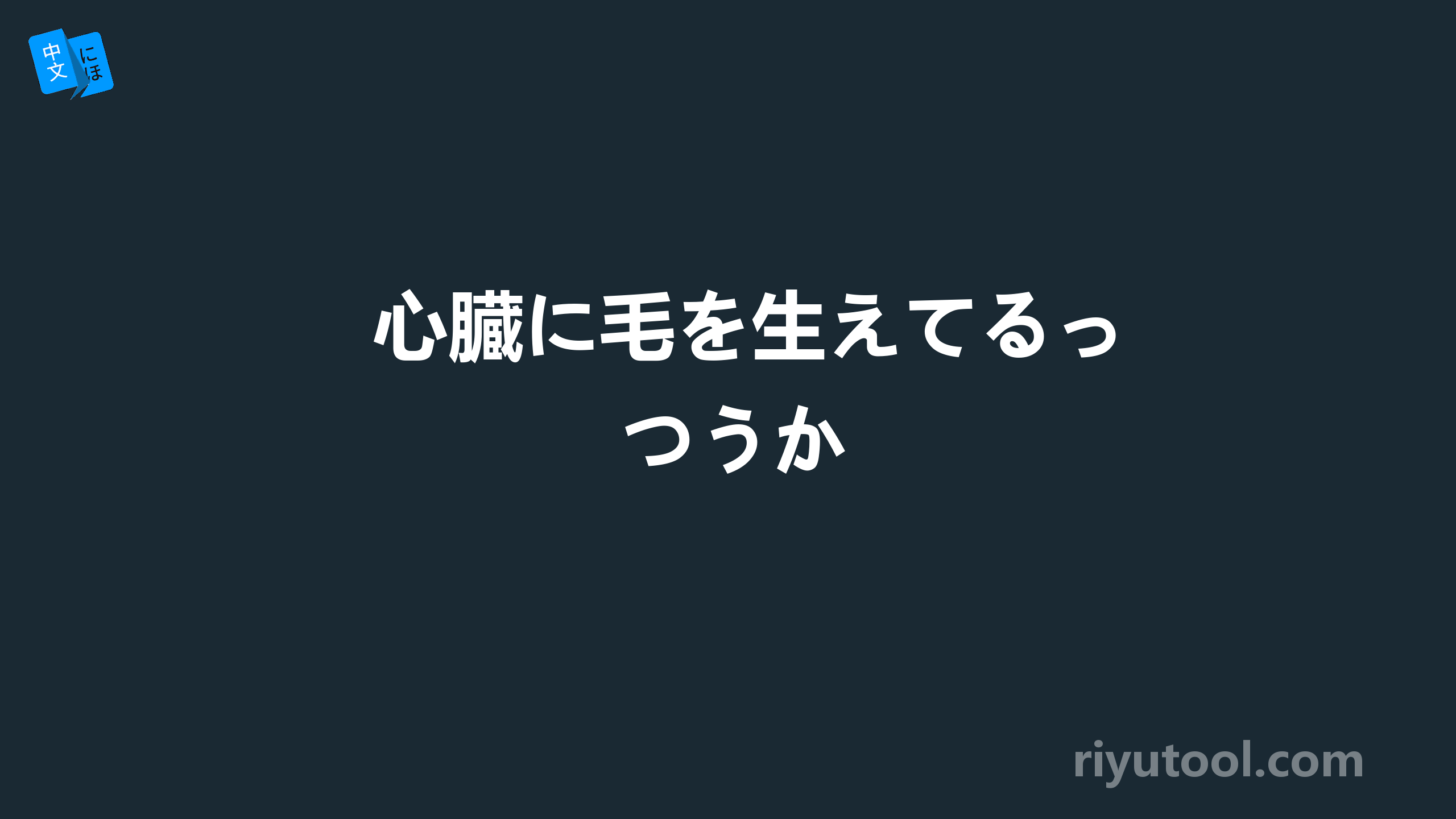 中文 にほ

心臓に毛を生えてるっつうか

riyutool.com